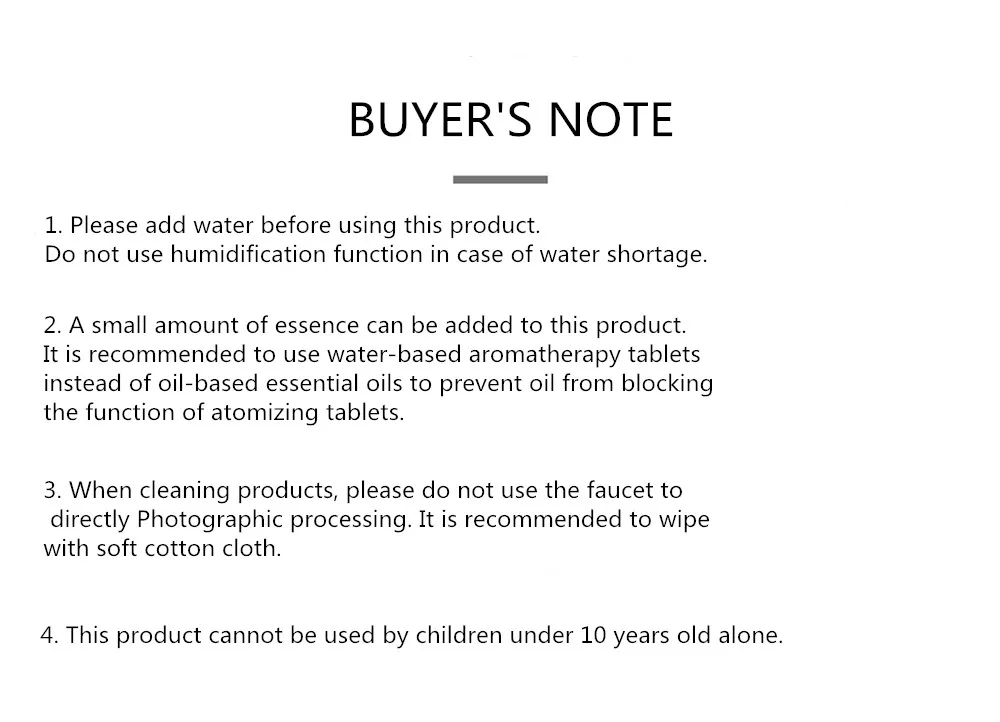 BUYER'S NOTE

1. Please add water before using this product. Do not use humidification function in case of water shortage.

2. A small amount of essence can be added to this product. It is recommended to use water-based aromatherapy tablets instead of oil-based essential oils to prevent oil from blocking the function of atomizing tablets.

3. When cleaning products, please do not use the faucet to directly Photographic processing. It is recommended to wipe with soft cotton cloth.

4. This product cannot be used by children under 10 years old alone.